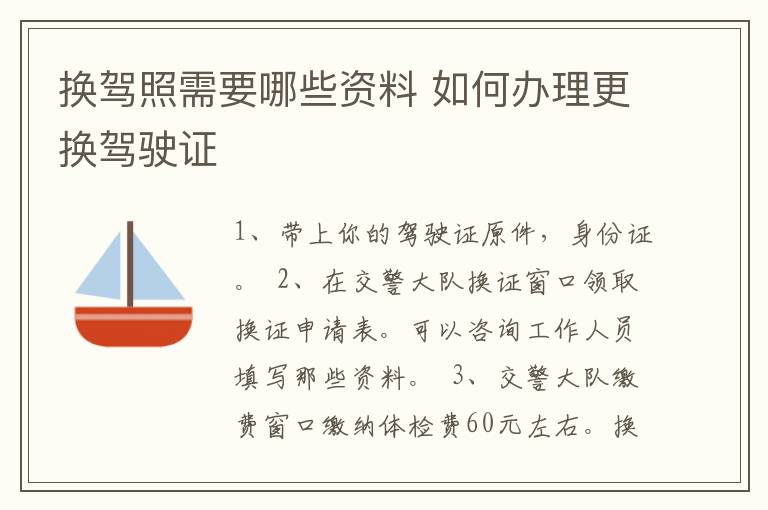 换驾照需要哪些资料 如何办理更换驾驶证

1、带上你的驾驶证原件，身份证。 2、在交警大队换证窗口领取换证申请表。可以咨询工作人员填写那些资料。 3、交警大队缴费窗口缴纳体检费60元左右。换